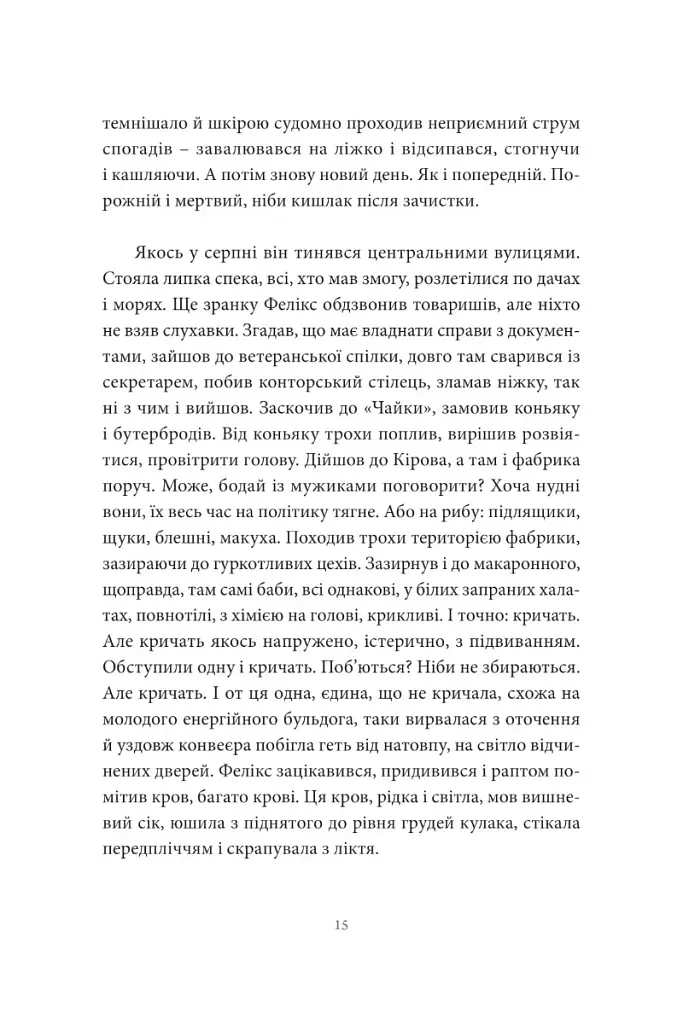 темнішало й шкірою судомно проходив неприємний струм спогадів – завалювався на ліжко і відсипався, стогнучи і кашляючи. А потім знову новий день. Як і попередній. Порожній і мертвий, ніби кишлак після зачистки.

Якось у серпні він тинявся центральними вулицями. Стояла липка спека, всі, хто мав змогу, розлетілися по дачах і морях. Ще зранку Фелікс обдзвонив товаришів, але ніхто не взяв слухавки. Згадав, що має владнати справи з документами, зайшов до ветеранської спілки, довго там сварився із секретарем, побив конторський стілець, зламав ніжку, так ні з чим і вийшов. Заскочив до «Чайки», замовив коньяку і бутербродів. Від коньяку трохи поплив, вирішив розвіятися, провітрити голову. Дійшов до Кірова, а там і фабрика поруч. Може, бодай із мужиками поговорити? Хоча нудні вони, їх весь час на політику тягне. Або на рибу: підлящики, щуки, блешні, макуха. Походив трохи територією фабрики, зазираючи до гуркотливих цехів. Зазирнув і до макаронного, щоправда, там самі баби, всі однакові, у білих запраних халатах, повнотілі, з хімією на голові, крикливі. І точно: кричать. Але кричать якось напружено, істерично, з підвиванням. Обступили одну і кричать. Поб'ються? Ніби не збираються. Але кричать. І от ця одна, єдина, що не кричала, схожа на молодого енергійного бульдога, таки вирвалася з оточення й уздовж конвеєра побігла геть від натовпу, на світло відчинених дверей. Фелікс зацікавився, придивився і раптом помітив кров, багато крові. Ця кров, рідка і світла, мов вишневий сік, юшила з піднятого до рівня грудей кулака, стікала передпліччям і скрапувала з ліктя.

15